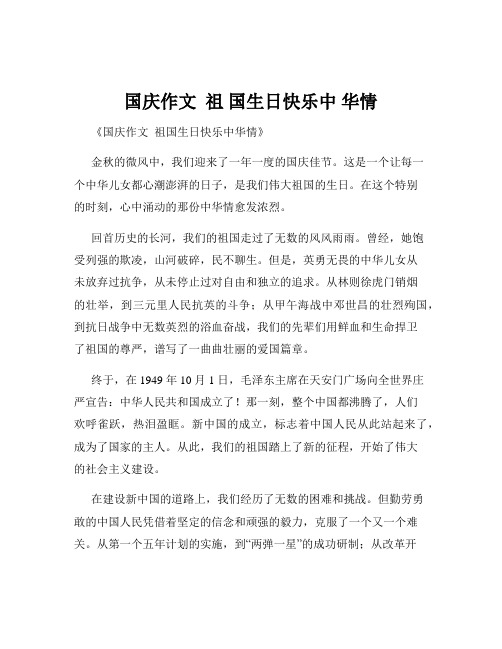 国庆作文 祖 国生日快乐中 华情

《国庆作文 祖国生日快乐中华情》

金秋的微风中，我们迎来了一年一度的国庆佳节。这是一个让每一个中华儿女都心潮澎湃的日子，是我们伟大祖国的生日。在这个特别的时刻，心中涌动的那份中华情愈发浓烈。

回首历史的长河，我们的祖国走过了无数的风风雨雨。曾经，她饱受列强的欺凌，山河破碎，民不聊生。但是，英勇无畏的中华儿女从未放弃过抗争，从未停止过对自由和独立的追求。从林则徐虎门销烟的壮举，到三元里人民抗英的斗争；从甲午海战中邓世昌的壮烈殉国，到抗日战争中无数英烈的浴血奋战，我们的先辈们用鲜血和生命捍卫了祖国的尊严，谱写了一曲曲壮丽的爱国篇章。

终于，在 1949 年 10 月 1 日，毛泽东主席在天安门广场向全世界庄严宣告：中华人民共和国成立了！那一刻，整个中国都沸腾了，人们欢呼雀跃，热泪盈眶。新中国的成立，标志着中国人民从此站起来了，成为了国家的主人。从此，我们的祖国踏上了新的征程，开始了伟大的社会主义建设。

在建设新中国的道路上，我们经历了无数的困难和挑战。但勤劳勇敢的中国人民凭借着坚定的信念和顽强的毅力，克服了一个又一个难关。从第一个五年计划的实施，到“两弹一星”的成功研制；从改革开